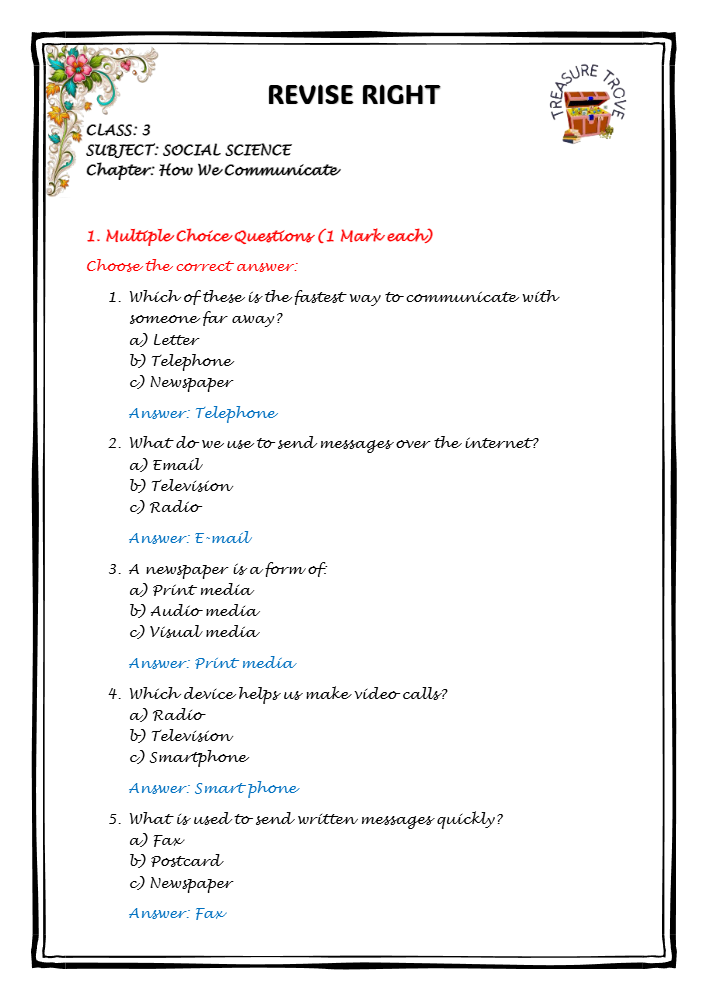 REVISE RIGHT

TREASURE TROVE

CLASS: 3
SUBJECT: SOCIAL SCIENCE
Chapter: How We Communicate

1. Multiple Choice Questions (1 Mark each)

Choose the correct answer:

1. Which of these is the fastest way to communicate with someone far away?
a) Letter
b) Telephone
c) Newspaper

Answer: Telephone

2. What do we use to send messages over the internet?
a) Email
b) Television
c) Radio

Answer: E-mail

3. A newspaper is a form of:
a) Print media
b) Audio media
c) Visual media

Answer: Print media

4. Which device helps us make video calls?
a) Radio
b) Television
c) Smartphone

Answer: Smart phone

5. What is used to send written messages quickly?
a) Fax
b) Postcard
c) Newspaper

Answer: Fax